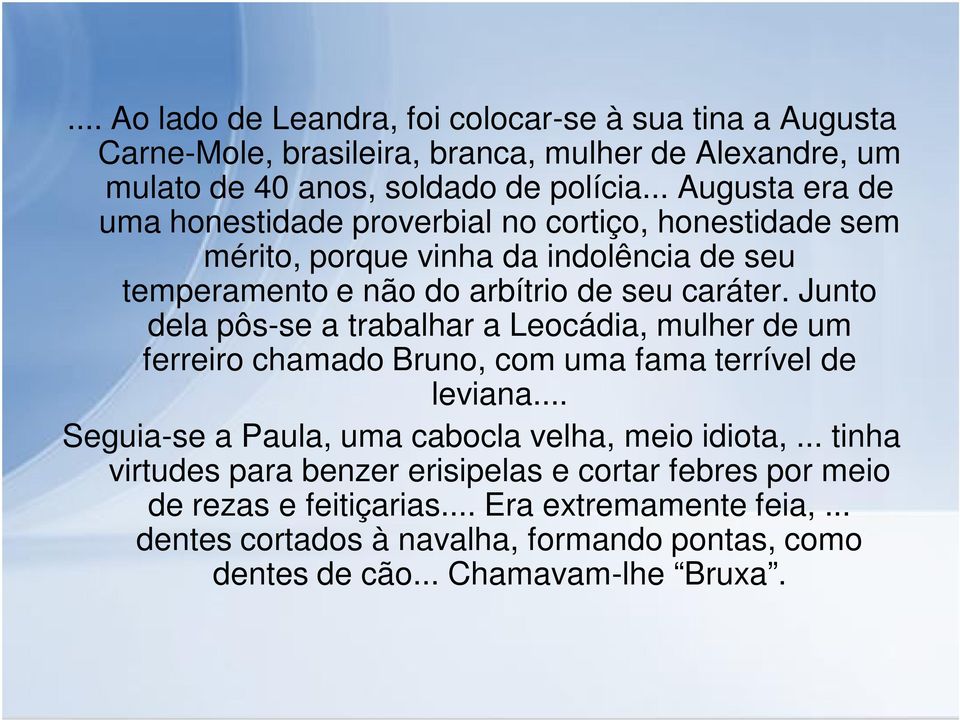 .... Ao lado de Leandra, foi colocar-se à sua tina a Augusta Carne-Mole, brasileira, branca, mulher de Alexandre, um mulato de 40 anos, soldado de polícia... Augusta era de uma honestidade proverbial no cortiço, honestidade sem mérito, porque vinha da indolência de seu temperamento e não do arbítrio de seu caráter. Junto dela pôs-se a trabalhar a Leocádia, mulher de um ferreiro chamado Bruno, com uma fama terrível de leviana....

Seguia-se a Paula, uma cabocla velha, meio idiota, ... tinha virtudes para benzer erisipelas e cortar febres por meio de rezas e feitiçarias.... Era extremamente feia, ... dentes cortados à navalha, formando pontas, como dentes de cão... Chamavam-lhe “Bruxa”.